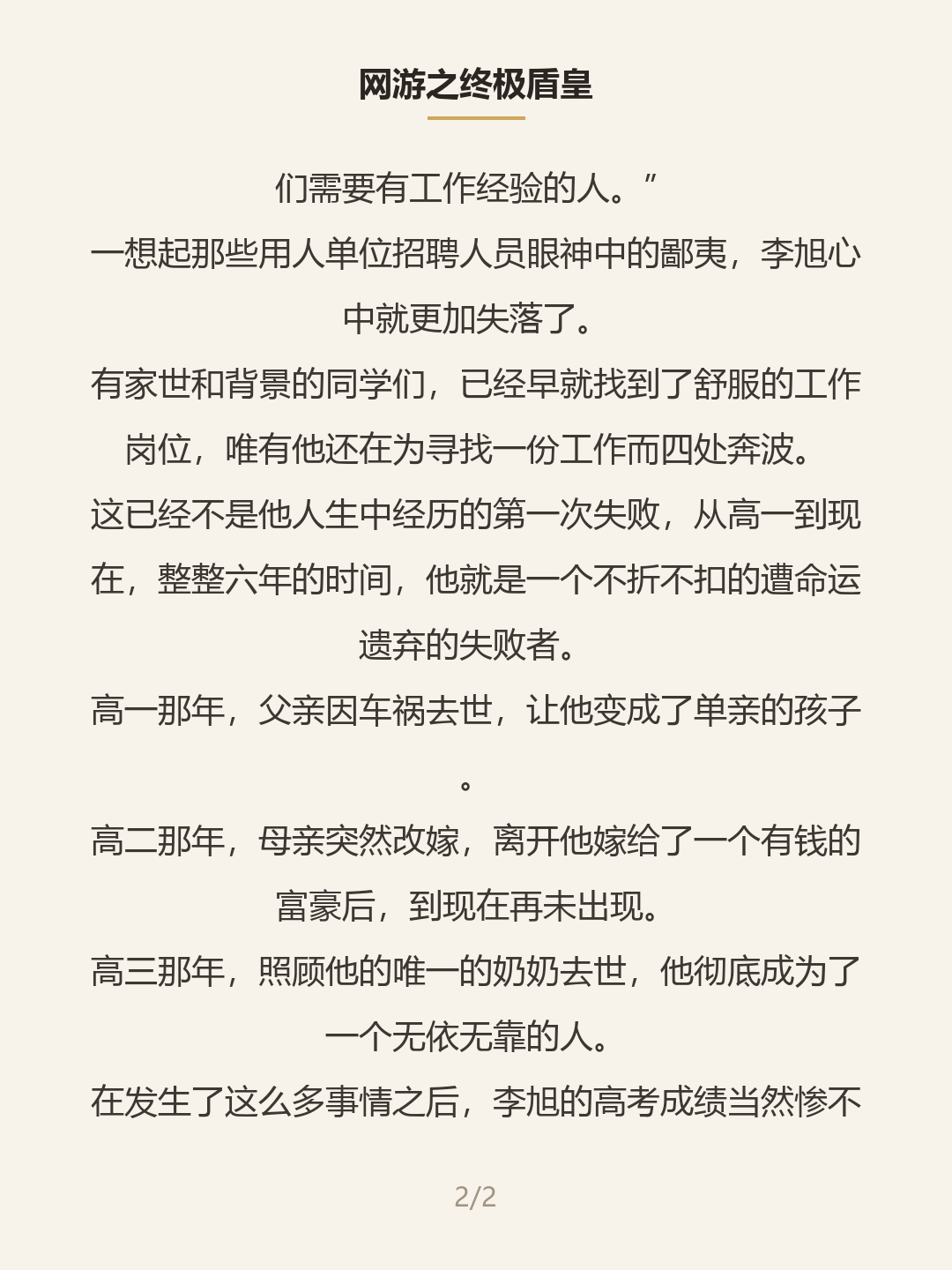 网游之终极盾皇

们需要有工作经验的人。”

一想起那些用人单位招聘人员眼神中的鄙夷，李旭心中就更加失落了。

有家世和背景的同学们，已经早就找到了舒服的工作岗位，唯有他还在为寻找一份工作而四处奔波。

这已经不是他人生中经历的第一次失败，从高一到现在，整整六年的时间，他就是一个不折不扣的遭命运遗弃的失败者。

高一那年，父亲因车祸去世，让他变成了单亲的孩子。

高二那年，母亲突然改嫁，离开他嫁给了一个有钱的富豪后，到现在再未出现。

高三那年，照顾他的唯一的奶奶去世，他彻底成为了一个无依无靠的人。

在发生了这么多事情之后，李旭的高考成绩当然惨不

2/2